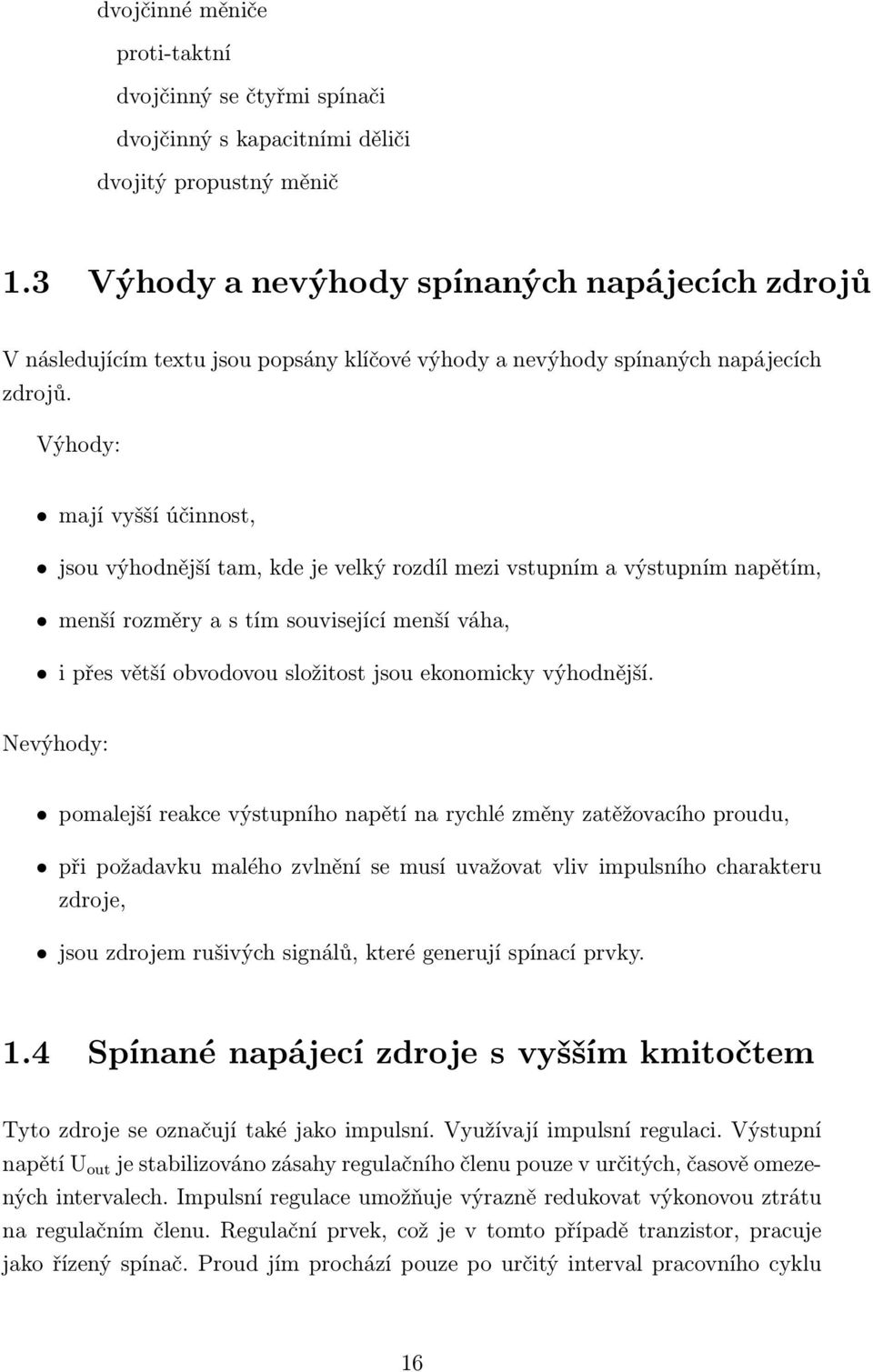 dvojčinné měniče
proti-taktní
dvojčinný se čtyřmi spínači
dvojčinný s kapacitními děliči
dvojitý propustný měnič

1.3 Výhody a nevýhody spínaných napájecích zdrojů

V následujícím textu jsou popsány klíčové výhody a nevýhody spínaných napájecích zdrojů.

Výhody:

• mají vyšší účinnost,

• jsou výhodnější tam, kde je velký rozdíl mezi vstupním a výstupním napětím,

• menší rozměry a s tím související menší váha,

• i přes větší obvodovou složitost jsou ekonomicky výhodnější.

Nevýhody:

• pomalejší reakce výstupního napětí na rychlé změny zatěžovacího proudu,

• při požadavku malého zvlnění se musí uvažovat vliv impulsního charakteru zdroje,

• jsou zdrojem rušivých signálů, které generují spínací prvky.

1.4 Spínané napájecí zdroje s vyšším kmitočtem

Tyto zdroje se označují také jako impulsní. Využívají impulsní regulaci. Výstupní napětí $U_{out}$ je stabilizováno zásahy regulačního členu pouze v určitých, časově omezených intervalech. Impulsní regulace umožňuje výrazně redukovat výkonovou ztrátu na regulačním členu. Regulační prvek, což je v tomto případě tranzistor, pracuje jako řízený spínač. Proud jím prochází pouze po určitý interval pracovního cyklu

16